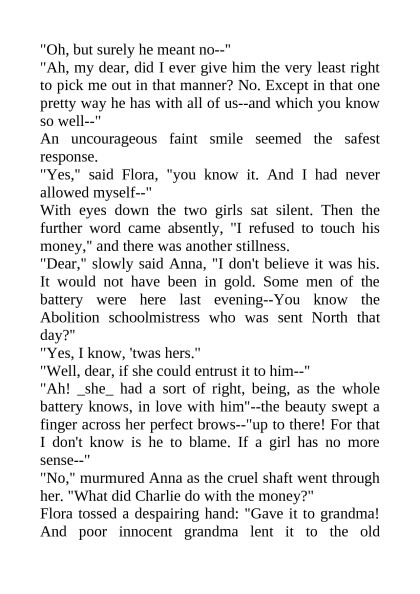 "Oh, but surely he meant no--"

"Ah, my dear, did I ever give him the very least right to pick me out in that manner? No. Except in that one pretty way he has with all of us--and which you know so well--"

An uncourageous faint smile seemed the safest response.

"Yes," said Flora, "you know it. And I had never allowed myself--"

With eyes down the two girls sat silent. Then the further word came absently, "I refused to touch his money," and there was another stillness.

"Dear," slowly said Anna, "I don't believe it was his. It would not have been in gold. Some men of the battery were here last evening--You know the Abolition schoolmistress who was sent North that day?"

"Yes, I know, 'twas hers."

"Well, dear, if she could entrust it to him--"

"Ah! _she_ had a sort of right, being, as the whole battery knows, in love with him"--the beauty swept a finger across her perfect brows--"up to there! For that I don't know is he to blame. If a girl has no more sense--"

"No," murmured Anna as the cruel shaft went through her. "What did Charlie do with the money?"

Flora tossed a despairing hand: "Gave it to grandma! And poor innocent grandma lent it to the old